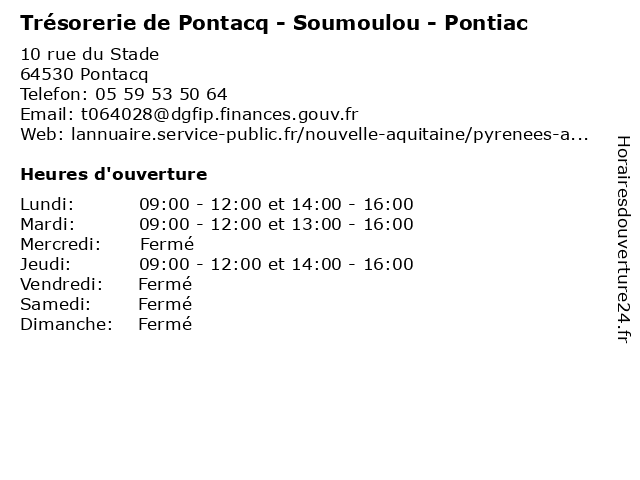 Trésorerie de Pontacq - Soumoulou - Pontiac

10 rue du Stade
64530 Pontacq
Telefon: 05 59 53 50 64
Email: t064028@dgfip.finances.gouv.fr
Web: lannuaire.service-public.fr/nouvelle-aquitaine/pyrenees-a...

Heures d'ouverture

| | |
|---|---|
| Lundi: | 09:00 - 12:00 et 14:00 - 16:00 |
| Mardi: | 09:00 - 12:00 et 13:00 - 16:00 |
| Mercredi: | Fermé |
| Jeudi: | 09:00 - 12:00 et 14:00 - 16:00 |
| Vendredi: | Fermé |
| Samedi: | Fermé |
| Dimanche: | Fermé |

Horairesdouverture24.fr